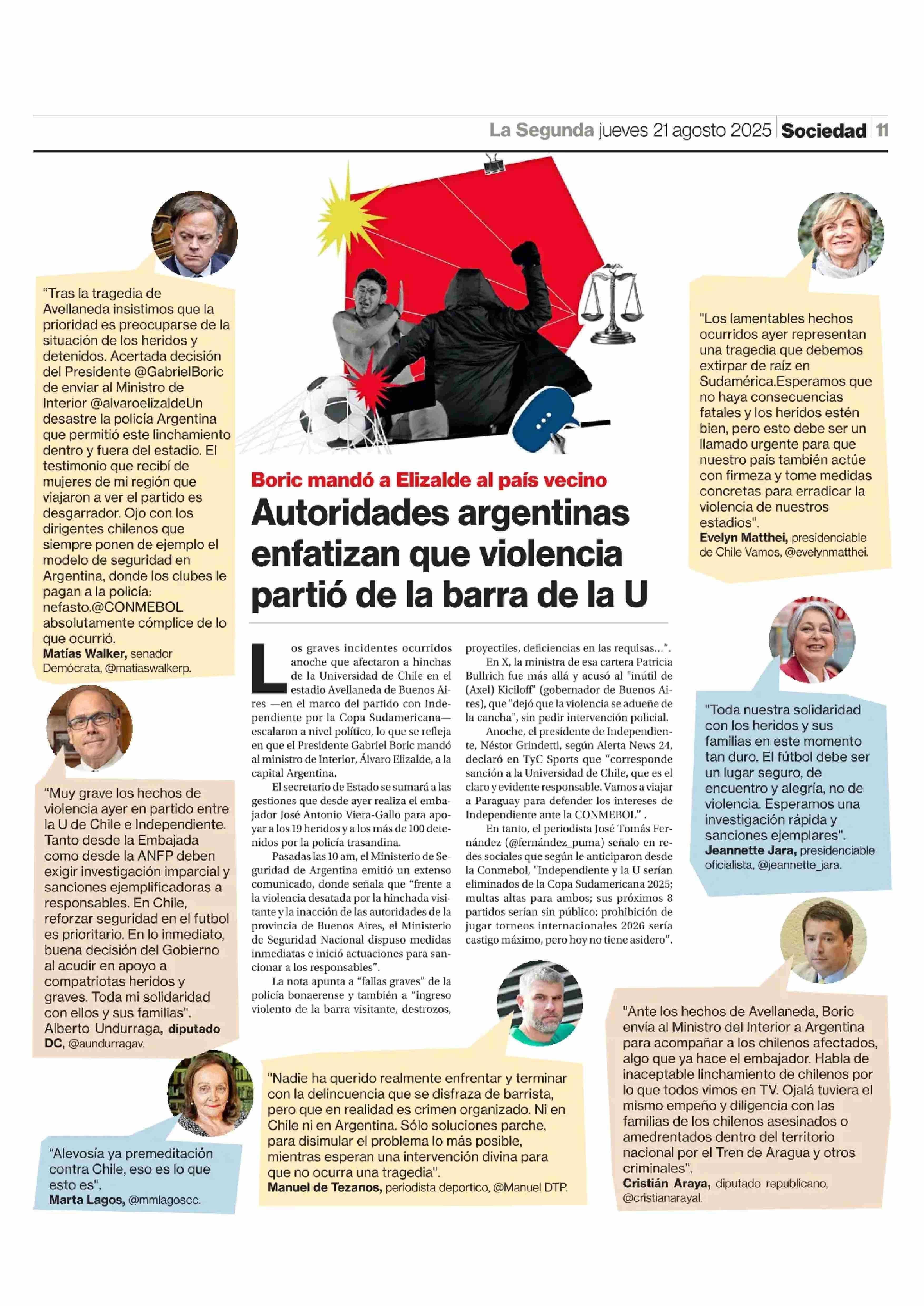 La Segunda jueves 21 agosto 2025 Sociedad 11

"Tras la tragedia de Avellaneda insistimos que la prioridad es preocuparse de la situación de los heridos y detenidos. Acertada decisión del Presidente @GabrielBoric de enviar al Ministro de Interior @alvaroelizaldeUn desastre la policía Argentina que permitió este linchamiento dentro y fuera del estadio. El testimonio que recibí de mujeres de mi región que viajaron a ver el partido es desgarrador. Ojo con los dirigentes chilenos que siempre ponen de ejemplo el modelo de seguridad en Argentina, donde los clubes le pagan a la policía: nefasto.@CONMEBOL absolutamente cómplice de lo que ocurrió.
Matías Walker, senador Demócrata, @matiaswalkerp.

"Muy grave los hechos de violencia ayer en partido entre la U de Chile e Independiente. Tanto desde la Embajada como desde la ANFP deben exigir investigación imparcial y sanciones ejemplificadoras a responsables. En Chile, reforzar seguridad en el futbol es prioritario. En lo inmediato, buena decisión del Gobierno al acudir en apoyo a compatriotas heridos y graves. Toda mi solidaridad con ellos y sus familias".
Alberto Undurraga, diputado DC, @aundurragav.

"Alevosía ya premeditación contra Chile, eso es lo que esto es".
Marta Lagos, @mmlagoscc.

Boric mandó a Elizalde al país vecino
Autoridades argentinas enfatizan que violencia partió de la barra de la U

Los graves incidentes ocurridos anoche que afectaron a hinchas de la Universidad de Chile en el estadio Avellaneda de Buenos Aires —en el marco del partido con Independiente por la Copa Sudamericana— escalaron a nivel político, lo que se refleja en que el Presidente Gabriel Boric mandó al ministro de Interior, Álvaro Elizalde, a la capital Argentina.

El secretario de Estado se sumará a las gestiones que desde ayer realiza el embajador José Antonio Viera-Gallo para apoyar a los 19 heridos y a los más de 100 detenidos por la policía trasandina.

Pasadas las 10 am, el Ministerio de Seguridad de Argentina emitió un extenso comunicado, donde señala que "frente a la violencia desatada por la hinchada visitante y la inacción de las autoridades de la provincia de Buenos Aires, el Ministerio de Seguridad Nacional dispuso medidas inmediatas e inició actuaciones para sancionar a los responsables".

La nota apunta a "fallas graves" de la policía bonaerense y también a "ingreso violento de la barra visitante, destrozos, proyectiles, deficiencias en las requisas...".

En X, la ministra de esa cartera Patricia Bullrich fue más allá y acusó al "inútil de (Axel) Kiciloff" (gobernador de Buenos Aires), que "dejó que la violencia se adueñe de la cancha", sin pedir intervención policial.

Anoche, el presidente de Independiente, Néstor Grindetti, según Alerta News 24, declaró en TyC Sports que "corresponde sanción a la Universidad de Chile, que es el claro y evidente responsable. Vamos a viajar a Paraguay para defender los intereses de Independiente ante la CONMEBOL" .

En tanto, el periodista José Tomás Fernández (@fernández_puma) señalo en redes sociales que según le anticiparon desde la Conmebol, "Independiente y la U serían eliminados de la Copa Sudamericana 2025; multas altas para ambos; sus próximos 8 partidos serían sin público; prohibición de jugar torneos internacionales 2026 sería castigo máximo, pero hoy no tiene asidero".

"Nadie ha querido realmente enfrentar y terminar con la delincuencia que se disfraza de barrista, pero que en realidad es crimen organizado. Ni en Chile ni en Argentina. Sólo soluciones parche, para disimular el problema lo más posible, mientras esperan una intervención divina para que no ocurra una tragedia".
Manuel de Tezanos, periodista deportico, @Manuel DTP.

"Los lamentables hechos ocurridos ayer representan una tragedia que debemos extirpar de raíz en Sudamérica.Esperamos que no haya consecuencias fatales y los heridos estén bien, pero esto debe ser un llamado urgente para que nuestro país también actúe con firmeza y tome medidas concretas para erradicar la violencia de nuestros estadios".
Evelyn Matthei, presidenciable de Chile Vamos, @evelynmatthei.

"Toda nuestra solidaridad con los heridos y sus familias en este momento tan duro. El fútbol debe ser un lugar seguro, de encuentro y alegría, no de violencia. Esperamos una investigación rápida y sanciones ejemplares".
Jeannette Jara, presidenciable oficialista, @jeannette_jara.

"Ante los hechos de Avellaneda, Boric envía al Ministro del Interior a Argentina para acompañar a los chilenos afectados, algo que ya hace el embajador. Habla de inaceptable linchamiento de chilenos por lo que todos vimos en TV. Ojalá tuviera el mismo empeño y diligencia con las familias de los chilenos asesinados o amedrentados dentro del territorio nacional por el Tren de Aragua y otros criminales".
Cristián Araya, diputado republicano, @cristianarayal.